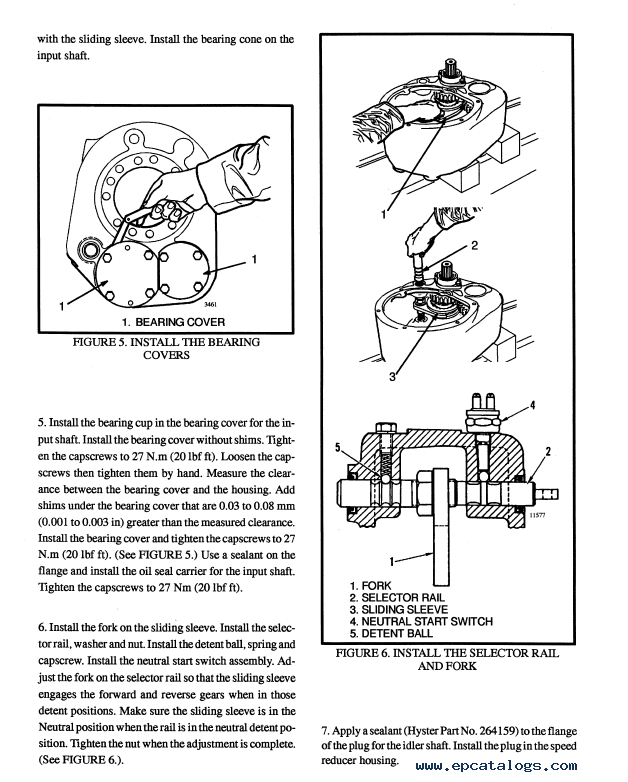 with the sliding sleeve. Install the bearing cone on the input shaft.

1
1
3461
1. BEARING COVER

FIGURE 5. INSTALL THE BEARING COVERS

5. Install the bearing cup in the bearing cover for the input shaft. Install the bearing cover without shims. Tighten the capscrews to 27 N.m (20 lbf ft). Loosen the capscrews then tighten them by hand. Measure the clearance between the bearing cover and the housing. Add shims under the bearing cover that are 0.03 to 0.08 mm (0.001 to 0.003 in) greater than the measured clearance. Install the bearing cover and tighten the capscrews to 27 N.m (20 lbf ft). (See FIGURE 5.) Use a sealant on the flange and install the oil seal carrier for the input shaft. Tighten the capscrews to 27 Nm (20 lbf ft).

6. Install the fork on the sliding sleeve. Install the selector rail, washer and nut. Install the detent ball, spring and capscrew. Install the neutral start switch assembly. Adjust the fork on the selector rail so that the sliding sleeve engages the forward and reverse gears when in those detent positions. Make sure the sliding sleeve is in the Neutral position when the rail is in the neutral detent position. Tighten the nut when the adjustment is complete. (See FIGURE 6.).

1
2
3
4
5
2
11577
1

1. FORK
2. SELECTOR RAIL
3. SLIDING SLEEVE
4. NEUTRAL START SWITCH
5. DETENT BALL

FIGURE 6. INSTALL THE SELECTOR RAIL AND FORK

7. Apply a sealant (Hyster Part No. 264159) to the flange of the plug for the idler shaft. Install the plug in the speed reducer housing.

www.epcatalogs.com